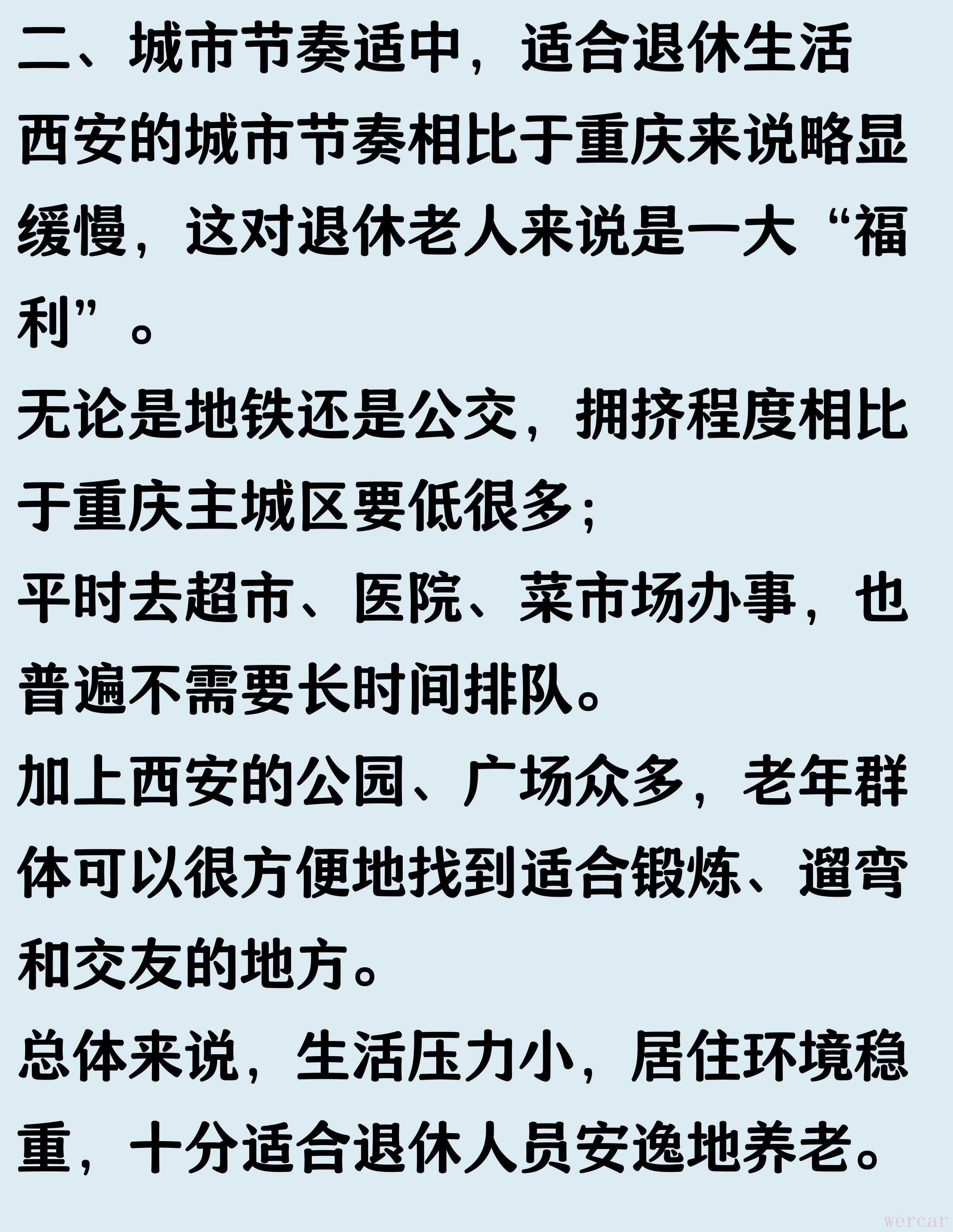 二、城市节奏适中，适合退休生活

西安的城市节奏相比于重庆来说略显缓慢，这对退休老人来说是一大“福利”。

无论是地铁还是公交，拥挤程度相比于重庆主城区要低很多；

平时去超市、医院、菜市场办事，也普遍不需要长时间排队。

加上西安的公园、广场众多，老年群体可以很方便地找到适合锻炼、遛弯和交友的地方。

总体来说，生活压力小，居住环境稳重，十分适合退休人员安逸地养老。

wercar